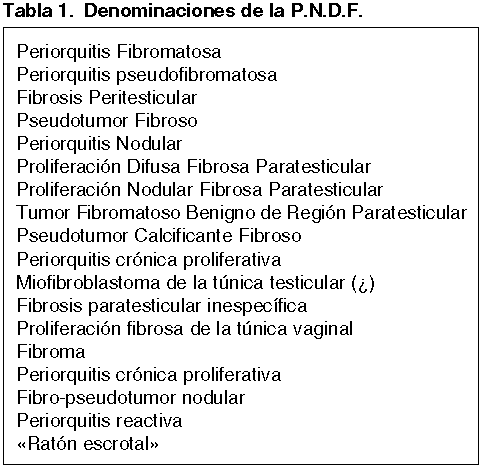 Tabla 1. Denominaciones de la P.N.D.F.

Periorquitis Fibromatosa
Periorquitis pseudofibromatosa
Fibrosis Peritesticular
Pseudotumor Fibroso
Periorquitis Nodular
Proliferación Difusa Fibrosa Paratesticular
Proliferación Nodular Fibrosa Paratesticular
Tumor Fibromatoso Benigno de Región Paratesticular
Pseudotumor Calcificante Fibroso
Periorquitis crónica proliferativa
Miofibroblastoma de la túnica testicular (¿)
Fibrosis paratesticular inespecífica
Proliferación fibrosa de la túnica vaginal
Fibroma
Periorquitis crónica proliferativa
Fibro-pseudotumor nodular
Periorquitis reactiva
«Ratón escrotal»